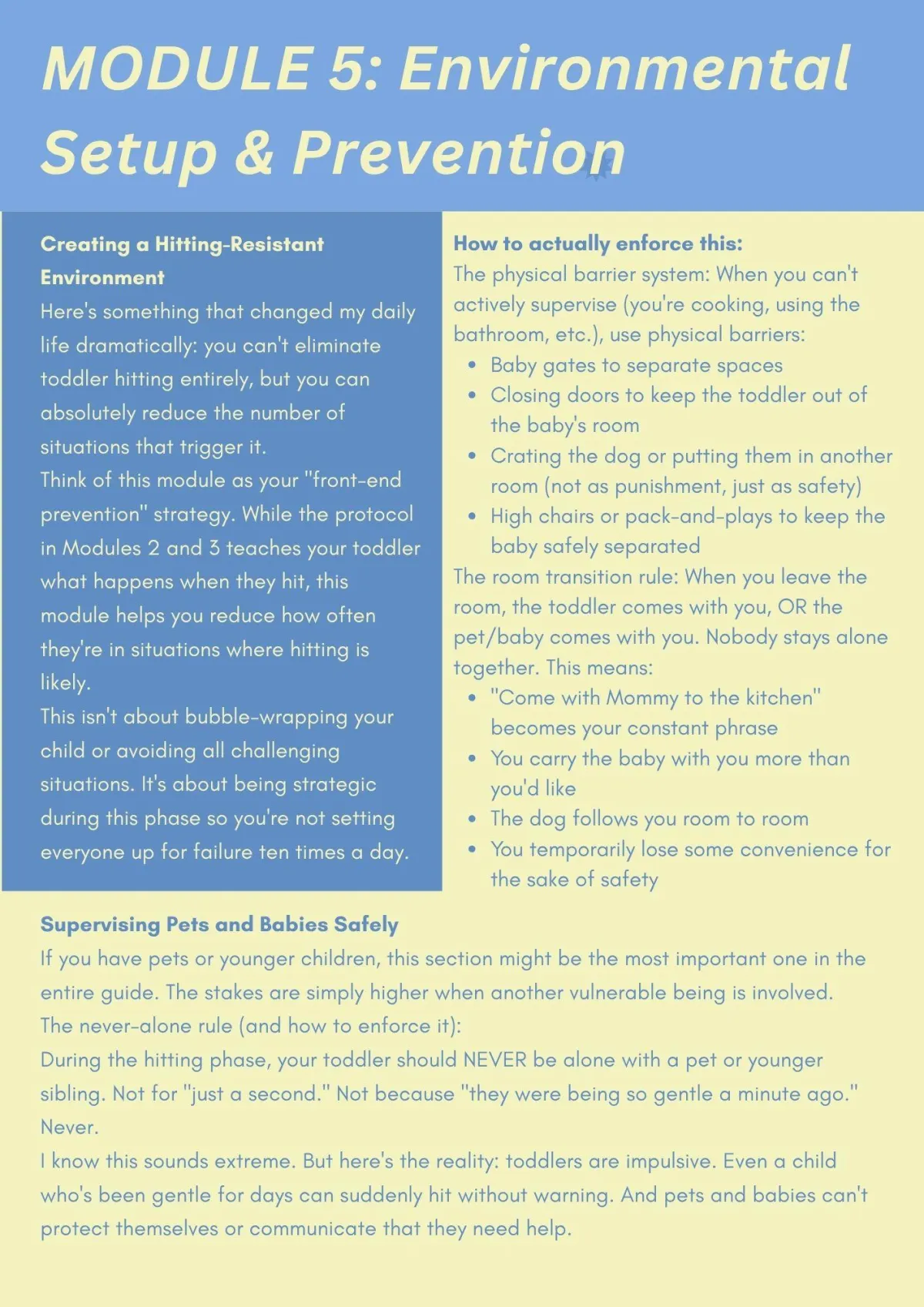 MODULE 5: Environmental Setup & Prevention

Creating a Hitting-Resistant Environment
Here's something that changed my daily life dramatically: you can't eliminate toddler hitting entirely, but you can absolutely reduce the number of situations that trigger it.
Think of this module as your "front-end prevention" strategy. While the protocol in Modules 2 and 3 teaches your toddler what happens when they hit, this module helps you reduce how often they're in situations where hitting is likely.
This isn't about bubble-wrapping your child or avoiding all challenging situations. It's about being strategic during this phase so you're not setting everyone up for failure ten times a day.

How to actually enforce this:
The physical barrier system: When you can't actively supervise (you're cooking, using the bathroom, etc.), use physical barriers:
- Baby gates to separate spaces
- Closing doors to keep the toddler out of the baby's room
- Crating the dog or putting them in another room (not as punishment, just as safety)
- High chairs or pack-and-plays to keep the baby safely separated
The room transition rule: When you leave the room, the toddler comes with you, OR the pet/baby comes with you. Nobody stays alone together. This means:
- "Come with Mommy to the kitchen" becomes your constant phrase
- You carry the baby with you more than you'd like
- The dog follows you room to room
- You temporarily lose some convenience for the sake of safety

Supervising Pets and Babies Safely
If you have pets or younger children, this section might be the most important one in the entire guide. The stakes are simply higher when another vulnerable being is involved.
The never-alone rule (and how to enforce it):
During the hitting phase, your toddler should NEVER be alone with a pet or younger sibling. Not for "just a second." Not because "they were being so gentle a minute ago." Never.
I know this sounds extreme. But here's the reality: toddlers are impulsive. Even a child who's been gentle for days can suddenly hit without warning. And pets and babies can't protect themselves or communicate that they need help.